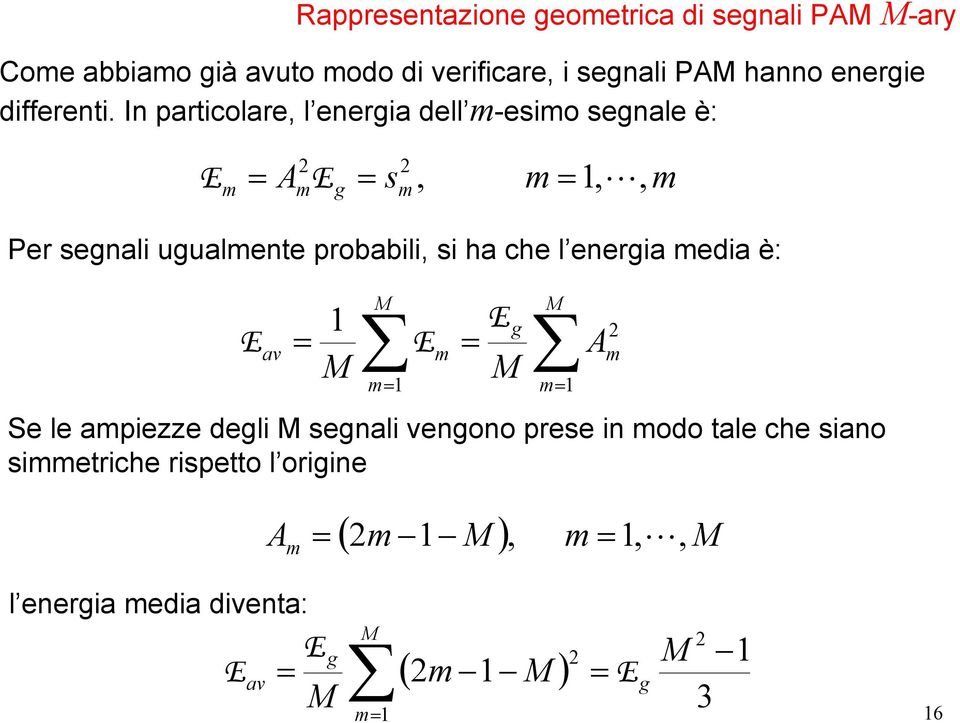 Rappresentazione geometrica di segnali PAM $M$-ary

Come abbiamo già avuto modo di verificare, i segnali PAM hanno energie differenti. In particolare, l'energia dell'$m$-esimo segnale è:

$\mathcal{E}_m = A_m^2 \mathcal{E}_g = s_m^2, \qquad m = 1, \cdots, m$

Per segnali ugualmente probabili, si ha che l'energia media è:

$\mathcal{E}_{av} = \frac{1}{M} \sum_{m=1}^{M} \mathcal{E}_m = \frac{\mathcal{E}_g}{M} \sum_{m=1}^{M} A_m^2$

Se le ampiezze degli M segnali vengono prese in modo tale che siano simmetriche rispetto l'origine

$A_m = (2m - 1 - M), \qquad m = 1, \cdots, M$

l'energia media diventa:

$\mathcal{E}_{av} = \frac{\mathcal{E}_g}{M} \sum_{m=1}^{M} (2m - 1 - M)^2 = \mathcal{E}_g \frac{M^2 - 1}{3}$

16